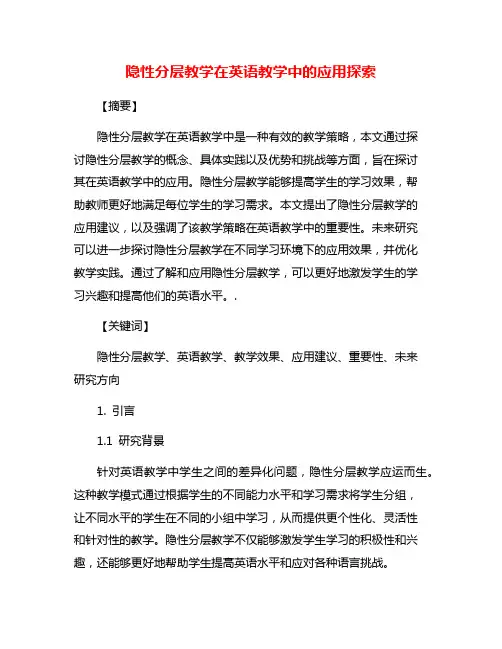 隐性分层教学在英语教学中的应用探索

【摘要】

隐性分层教学在英语教学中是一种有效的教学策略，本文通过探讨隐性分层教学的概念、具体实践以及优势和挑战等方面，旨在探讨其在英语教学中的应用。隐性分层教学能够提高学生的学习效果，帮助教师更好地满足每位学生的学习需求。本文提出了隐性分层教学的应用建议，以及强调了该教学策略在英语教学中的重要性。未来研究可以进一步探讨隐性分层教学在不同学习环境下的应用效果，并优化教学实践。通过了解和应用隐性分层教学，可以更好地激发学生的学习兴趣和提高他们的英语水平。.

【关键词】

隐性分层教学、英语教学、教学效果、应用建议、重要性、未来研究方向

1. 引言

1.1 研究背景

针对英语教学中学生之间的差异化问题，隐性分层教学应运而生。这种教学模式通过根据学生的不同能力水平和学习需求将学生分组，让不同水平的学生在不同的小组中学习，从而提供更个性化、灵活性和针对性的教学。隐性分层教学不仅能够激发学生学习的积极性和兴趣，还能够更好地帮助学生提高英语水平和应对各种语言挑战。